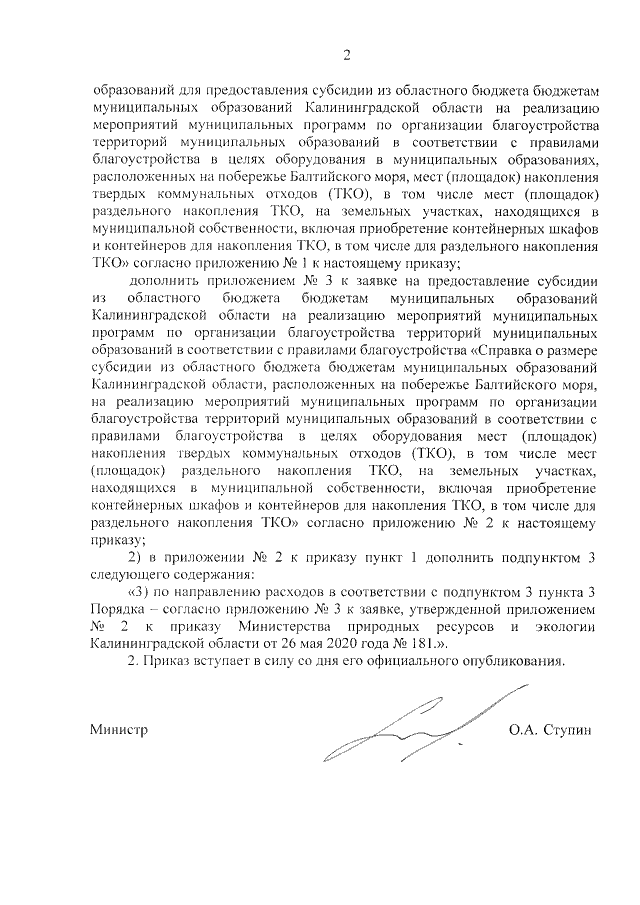 2

образований для предоставления субсидии из областного бюджета бюджетам муниципальных образований Калининградской области на реализацию мероприятий муниципальных программ по организации благоустройства территорий муниципальных образований в соответствии с правилами благоустройства в целях оборудования в муниципальных образованиях, расположенных на побережье Балтийского моря, мест (площадок) накопления твердых коммунальных отходов (ТКО), в том числе мест (площадок) раздельного накопления ТКО, на земельных участках, находящихся в муниципальной собственности, включая приобретение контейнерных шкафов и контейнеров для накопления ТКО, в том числе для раздельного накопления ТКО» согласно приложению № 1 к настоящему приказу;

дополнить приложением № 3 к заявке на предоставление субсидии из областного бюджета бюджетам муниципальных образований Калининградской области на реализацию мероприятий муниципальных программ по организации благоустройства территорий муниципальных образований в соответствии с правилами благоустройства «Справка о размере субсидии из областного бюджета бюджетам муниципальных образований Калининградской области, расположенных на побережье Балтийского моря, на реализацию мероприятий муниципальных программ по организации благоустройства территорий муниципальных образований в соответствии с правилами благоустройства в целях оборудования мест (площадок) накопления твердых коммунальных отходов (ТКО), в том числе мест (площадок) раздельного накопления ТКО, на земельных участках, находящихся в муниципальной собственности, включая приобретение контейнерных шкафов и контейнеров для накопления ТКО, в том числе для раздельного накопления ТКО» согласно приложению № 2 к настоящему приказу;

2) в приложении № 2 к приказу пункт 1 дополнить подпунктом 3 следующего содержания:

«3) по направлению расходов в соответствии с подпунктом 3 пункта 3 Порядка – согласно приложению № 3 к заявке, утвержденной приложением № 2 к приказу Министерства природных ресурсов и экологии Калининградской области от 26 мая 2020 года № 181.».

2. Приказ вступает в силу со дня его официального опубликования.

Министр О.А. Ступин